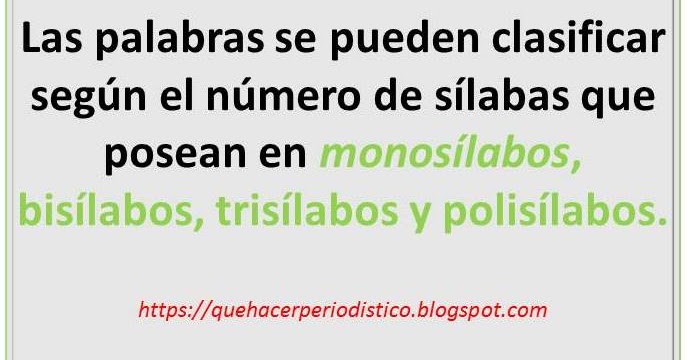 Las palabras se pueden clasificar según el número de sílabas que posean en monosílabos, bisílabos, trisílabos y polisílabos.

https://quehacerperiodistico.blogspot.com